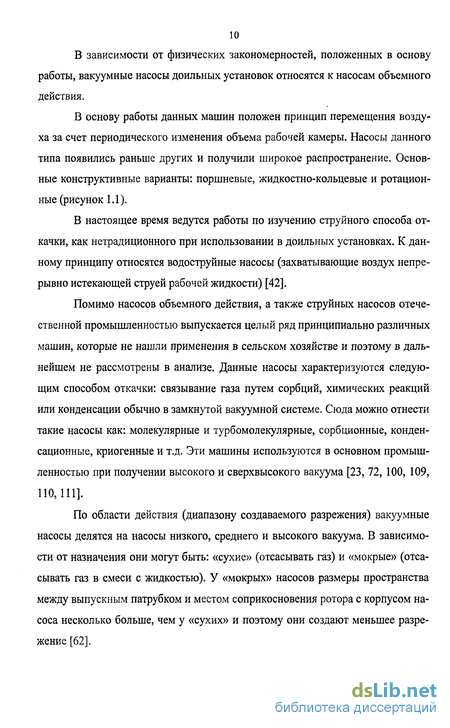 10

В зависимости от физических закономерностей, положенных в основу работы, вакуумные насосы доильных установок относятся к насосам объемного действия.

В основу работы данных машин положен принцип перемещения воздуха за счет периодического изменения объема рабочей камеры. Насосы данного типа появились раньше других и получили широкое распространение. Основные конструктивные варианты: поршневые, жидкостно-кольцевые и ротационные (рисунок 1.1).

В настоящее время ведутся работы по изучению струйного способа откачки, как нетрадиционного при использовании в доильных установках. К данному принципу относятся водоструйные насосы (захватывающие воздух непрерывно истекающей струей рабочей жидкости) [42].

Помимо насосов объемного действия, а также струйных насосов отечественной промышленностью выпускается целый ряд принципиально различных машин, которые не нашли применения в сельском хозяйстве и поэтому в дальнейшем не рассмотрены в анализе. Данные насосы характеризуются следующим способом откачки: связывание газа путем сорбций, химических реакций или конденсации обычно в замкнутой вакуумной системе. Сюда можно отнести такие насосы как: молекулярные и турбомолекулярные, сорбционные, конденсационные, криогенные и т.д. Эти машины используются в основном промышленностью при получении высокого и сверхвысокого вакуума [23, 72, 100, 109, 110, 111].

По области действия (диапазону создаваемого разрежения) вакуумные насосы делятся на насосы низкого, среднего и высокого вакуума. В зависимости от назначения они могут быть: «сухие» (отсасывать газ) и «мокрые» (отсасывать газ в смеси с жидкостью). У «мокрых» насосов размеры пространства между выпускным патрубком и местом соприкосновения ротора с корпусом насоса несколько больше, чем у «сухих» и поэтому они создают меньшее разрежение [62].

dsLib.net
библиотека диссертаций